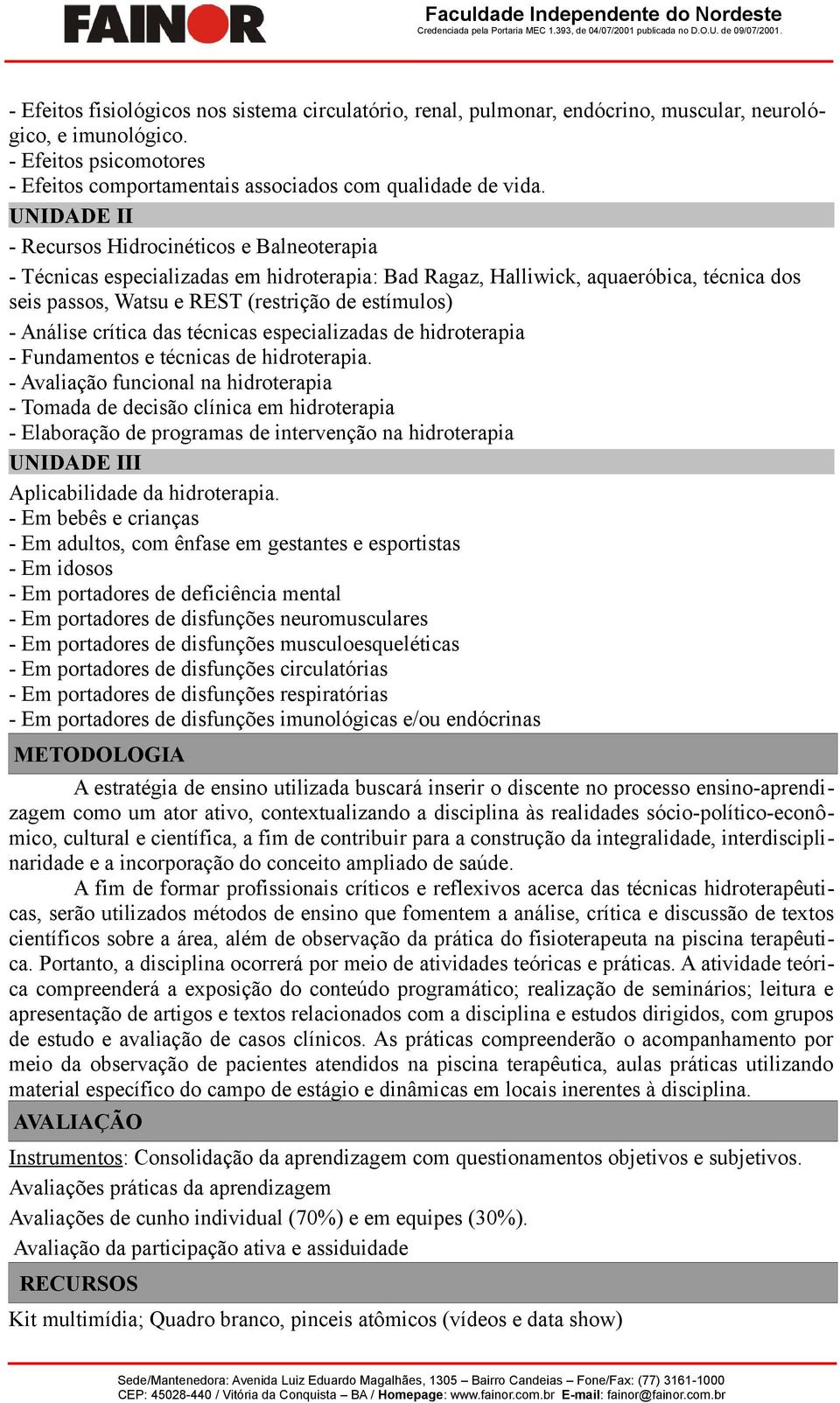 FAINOR

Faculdade Independente do Nordeste
Credenciada pela Portaria MEC 1.393, de 04/07/2001 publicada no D.O.U. de 09/07/2001.

- Efeitos fisiológicos nos sistema circulatório, renal, pulmonar, endócrino, muscular, neurológico, e imunológico.
- Efeitos psicomotores
- Efeitos comportamentais associados com qualidade de vida.

UNIDADE II

- Recursos Hidrocinéticos e Balneoterapia
- Técnicas especializadas em hidroterapia: Bad Ragaz, Halliwick, aquaeróbica, técnica dos seis passos, Watsu e REST (restrição de estímulos)
- Análise crítica das técnicas especializadas de hidroterapia
- Fundamentos e técnicas de hidroterapia.
- Avaliação funcional na hidroterapia
- Tomada de decisão clínica em hidroterapia
- Elaboração de programas de intervenção na hidroterapia

UNIDADE III

Aplicabilidade da hidroterapia.
- Em bebês e crianças
- Em adultos, com ênfase em gestantes e esportistas
- Em idosos
- Em portadores de deficiência mental
- Em portadores de disfunções neuromusculares
- Em portadores de disfunções musculoesqueléticas
- Em portadores de disfunções circulatórias
- Em portadores de disfunções respiratórias
- Em portadores de disfunções imunológicas e/ou endócrinas

METODOLOGIA

A estratégia de ensino utilizada buscará inserir o discente no processo ensino-aprendizagem como um ator ativo, contextualizando a disciplina às realidades sócio-político-econômico, cultural e científica, a fim de contribuir para a construção da integralidade, interdisciplinaridade e a incorporação do conceito ampliado de saúde.

A fim de formar profissionais críticos e reflexivos acerca das técnicas hidroterapêuticas, serão utilizados métodos de ensino que fomentem a análise, crítica e discussão de textos científicos sobre a área, além de observação da prática do fisioterapeuta na piscina terapêutica. Portanto, a disciplina ocorrerá por meio de atividades teóricas e práticas. A atividade teórica compreenderá a exposição do conteúdo programático; realização de seminários; leitura e apresentação de artigos e textos relacionados com a disciplina e estudos dirigidos, com grupos de estudo e avaliação de casos clínicos. As práticas compreenderão o acompanhamento por meio da observação de pacientes atendidos na piscina terapêutica, aulas práticas utilizando material específico do campo de estágio e dinâmicas em locais inerentes à disciplina.

AVALIAÇÃO

Instrumentos: Consolidação da aprendizagem com questionamentos objetivos e subjetivos.
Avaliações práticas da aprendizagem
Avaliações de cunho individual (70%) e em equipes (30%).
Avaliação da participação ativa e assiduidade

RECURSOS

Kit multimídia; Quadro branco, pinceis atômicos (vídeos e data show)

Sede/Mantenedora: Avenida Luiz Eduardo Magalhães, 1305 – Bairro Candeias – Fone/Fax: (77) 3161-1000
CEP: 45028-440 / Vitória da Conquista – BA / Homepage: www.fainor.com.br E-mail: fainor@fainor.com.br